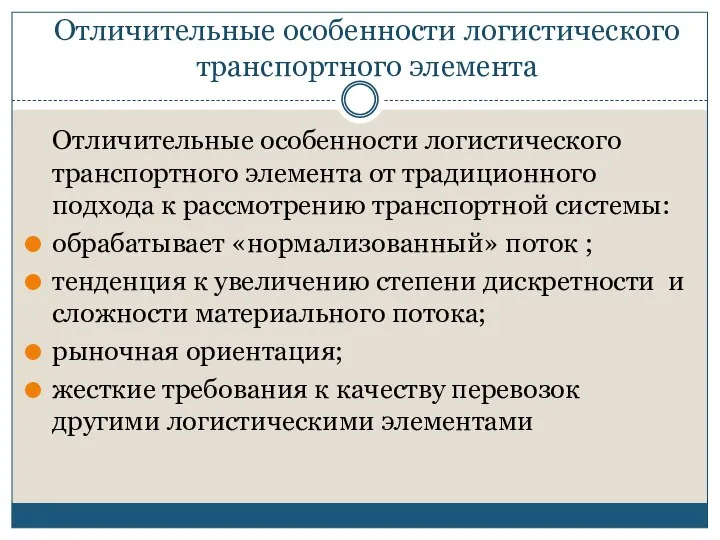 Отличительные особенности логистического транспортного элемента

Отличительные особенности логистического транспортного элемента от традиционного подхода к рассмотрению транспортной системы:

обрабатывает «нормализованный» поток ;

тенденция к увеличению степени дискретности и сложности материального потока;

рыночная ориентация;

жесткие требования к качеству перевозок другими логистическими элементами